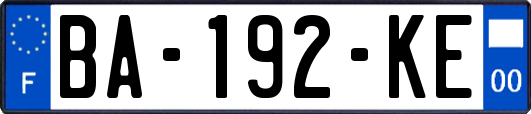 F

BA-192-KE

00